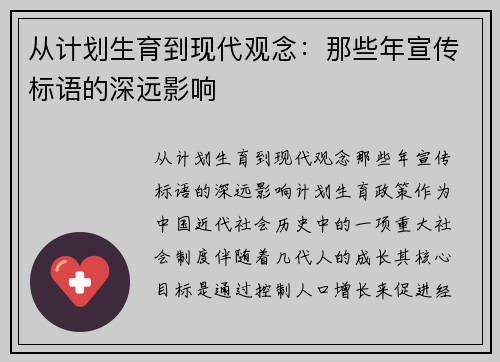 从计划生育到现代观念：那些年宣传标语的深远影响

从计划生育到现代观念那些年宣传标语的深远影响计划生育政策作为中国近代社会历史中的一项重大社会制度伴随着几代人的成长其核心目标是通过控制人口增长来促进经